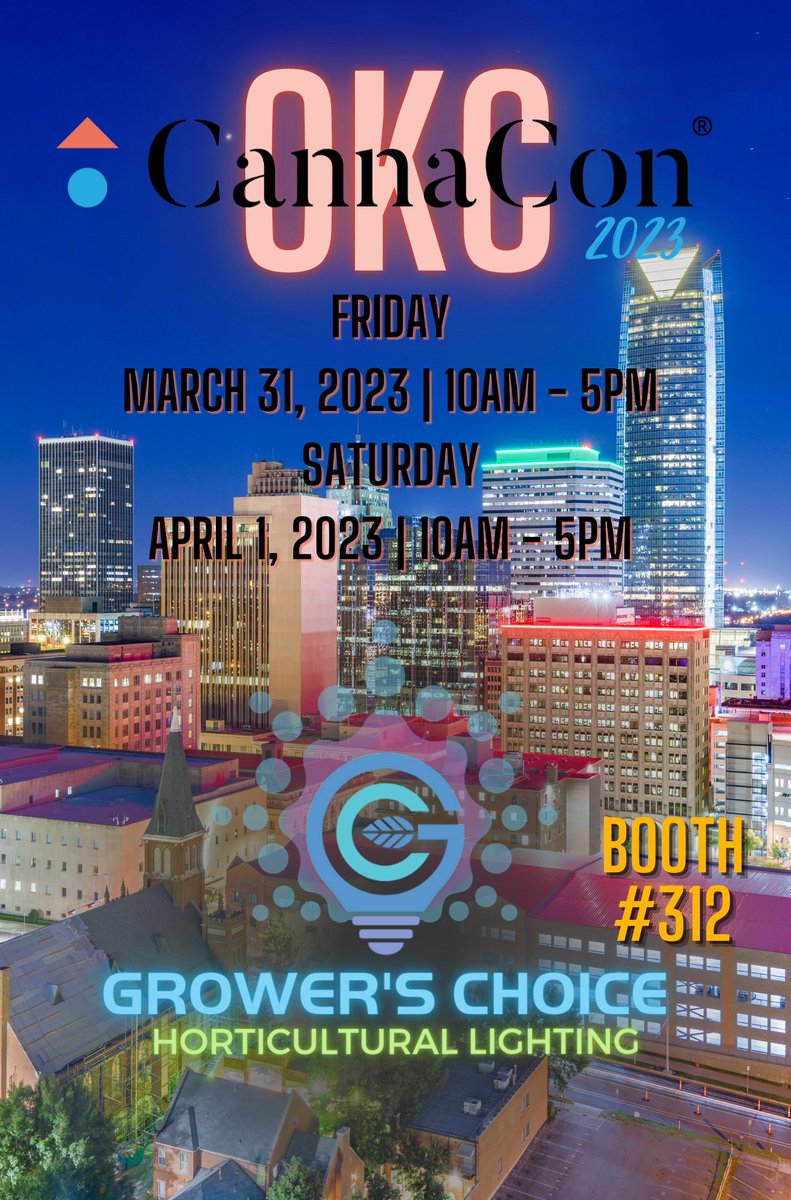 OKC
CannaCon®
2023

FRIDAY
MARCH 31, 2023 | 10AM - 5PM
SATURDAY
APRIL 1, 2023 | 10AM - 5PM

BOOTH #312

GROWER'S CHOICE
HORTICULTURAL LIGHTING